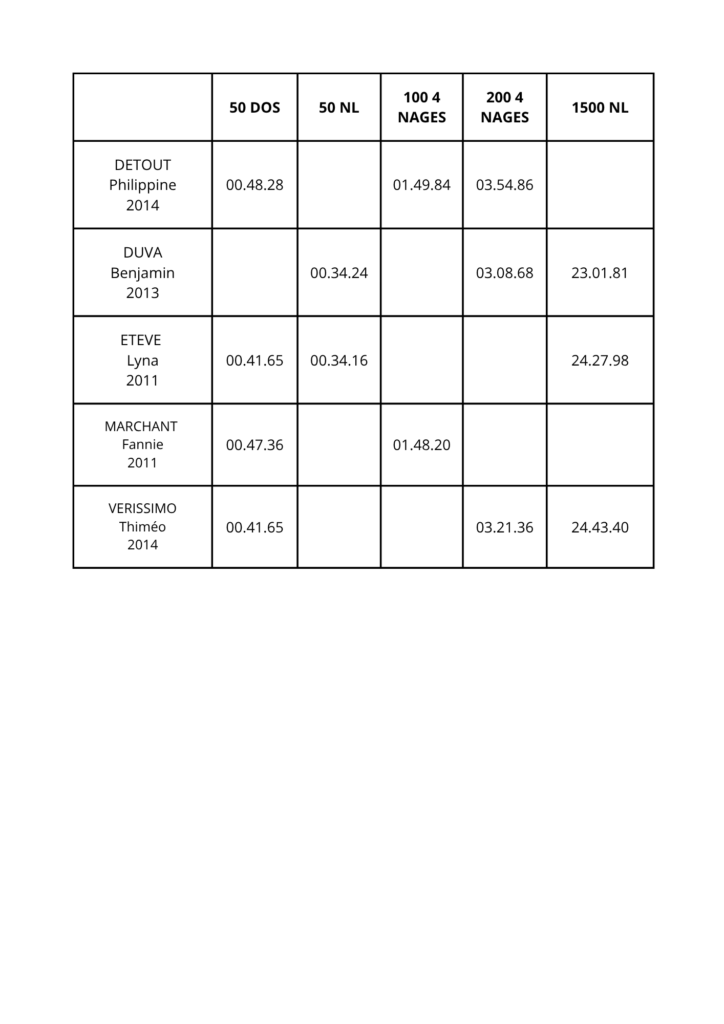 |  | 50 DOS | 50 NL | 100 4 NAGES | 200 4 NAGES | 1500 NL |
|---|---|---|---|---|---|
| DETOUT Philippine 2014 | 00.48.28 |  | 01.49.84 | 03.54.86 |  |
| DUVA Benjamin 2013 |  | 00.34.24 |  | 03.08.68 | 23.01.81 |
| ETEVE Lyna 2011 | 00.41.65 | 00.34.16 |  |  | 24.27.98 |
| MARCHANT Fannie 2011 | 00.47.36 |  | 01.48.20 |  |  |
| VERISSIMO Thiméo 2014 | 00.41.65 |  |  | 03.21.36 | 24.43.40 |